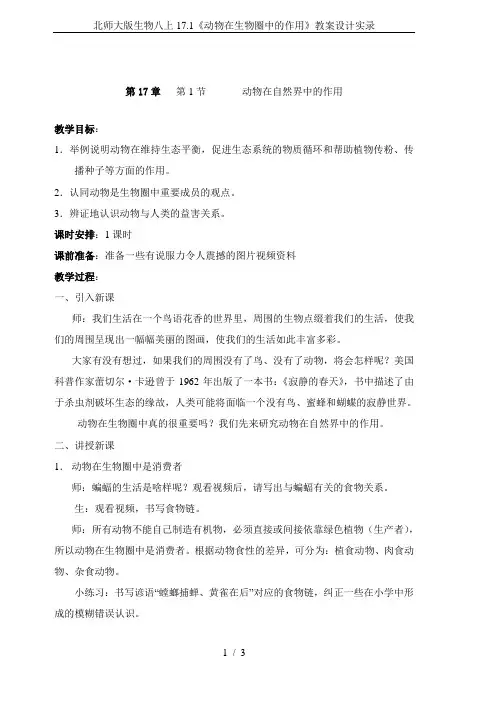 北师大版生物八上 17.1《动物在生物圈中的作用》教案设计实录

第 17 章　第 1 节　　动物在自然界中的作用

教学目标：

1．举例说明动物在维持生态平衡，促进生态系统的物质循环和帮助植物传粉、传播种子等方面的作用。

2．认同动物是生物圈中重要成员的观点。

3．辨证地认识动物与人类的益害关系。

课时安排：1 课时

课前准备：准备一些有说服力令人震撼的图片视频资料

教学过程：

一、引入新课

师：我们生活在一个鸟语花香的世界里，周围的生物点缀着我们的生活，使我们的周围呈现出一幅幅美丽的图画，使我们的生活如此丰富多彩。

大家有没有想过，如果我们的周围没有了鸟、没有了动物，将会怎样呢？美国科普作家蕾切尔·卡逊曾于 1962 年出版了一本书：《寂静的春天》，书中描述了由于杀虫剂破坏生态的缘故，人类可能将面临一个没有鸟、蜜蜂和蝴蝶的寂静世界。

动物在生物圈中真的很重要吗？我们先来研究动物在自然界中的作用。

二、讲授新课

1．动物在生物圈中是消费者

师：蝙蝠的生活是啥样呢？观看视频后，请写出与蝙蝠有关的食物关系。

生：观看视频，书写食物链。

师：所有动物不能自己制造有机物，必须直接或间接依靠绿色植物（生产者），所以动物在生物圈中是消费者。根据动物食性的差异，可分为：植食动物、肉食动物、杂食动物。

小练习：书写谚语“螳螂捕蝉、黄雀在后”对应的食物链，纠正一些在小学中形成的模糊错误认识。

1 / 3